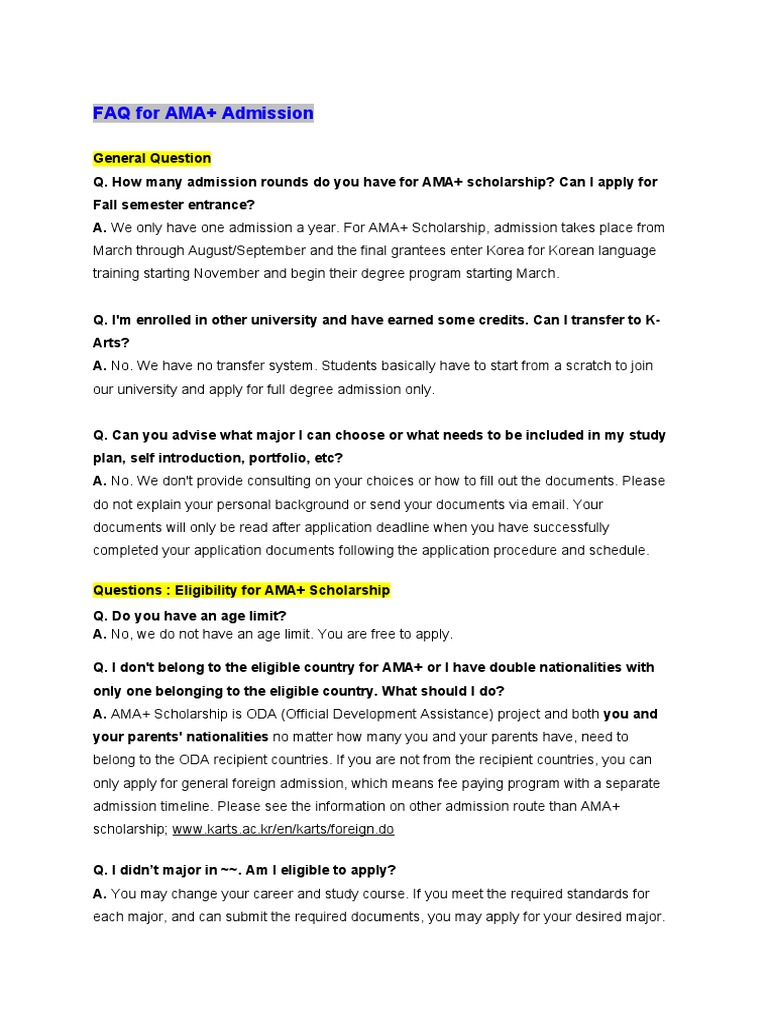 FAQ for AMA+ Admission

General Question

Q. How many admission rounds do you have for AMA+ scholarship? Can I apply for Fall semester entrance?

A. We only have one admission a year. For AMA+ Scholarship, admission takes place from March through August/September and the final grantees enter Korea for Korean language training starting November and begin their degree program starting March.

Q. I'm enrolled in other university and have earned some credits. Can I transfer to K-Arts?

A. No. We have no transfer system. Students basically have to start from a scratch to join our university and apply for full degree admission only.

Q. Can you advise what major I can choose or what needs to be included in my study plan, self introduction, portfolio, etc?

A. No. We don't provide consulting on your choices or how to fill out the documents. Please do not explain your personal background or send your documents via email. Your documents will only be read after application deadline when you have successfully completed your application documents following the application procedure and schedule.

Questions : Eligibility for AMA+ Scholarship

Q. Do you have an age limit?

A. No, we do not have an age limit. You are free to apply.

Q. I don't belong to the eligible country for AMA+ or I have double nationalities with only one belonging to the eligible country. What should I do?

A. AMA+ Scholarship is ODA (Official Development Assistance) project and both you and your parents' nationalities no matter how many you and your parents have, need to belong to the ODA recipient countries. If you are not from the recipient countries, you can only apply for general foreign admission, which means fee paying program with a separate admission timeline. Please see the information on other admission route than AMA+ scholarship; www.karts.ac.kr/en/karts/foreign.do

Q. I didn't major in ~~. Am I eligible to apply?

A. You may change your career and study course. If you meet the required standards for each major, and can submit the required documents, you may apply for your desired major.